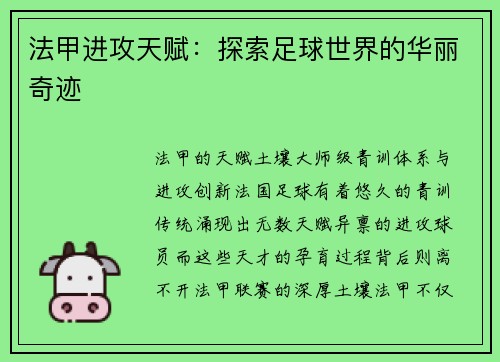 法甲进攻天赋：探索足球世界的华丽奇迹

法甲的天赋土壤大师级青训体系与进攻创新法国足球有着悠久的青训传统涌现出无数天赋异禀的进攻球员而这些天才的孕育过程背后则离不开法甲联赛的深厚土壤法甲不仅